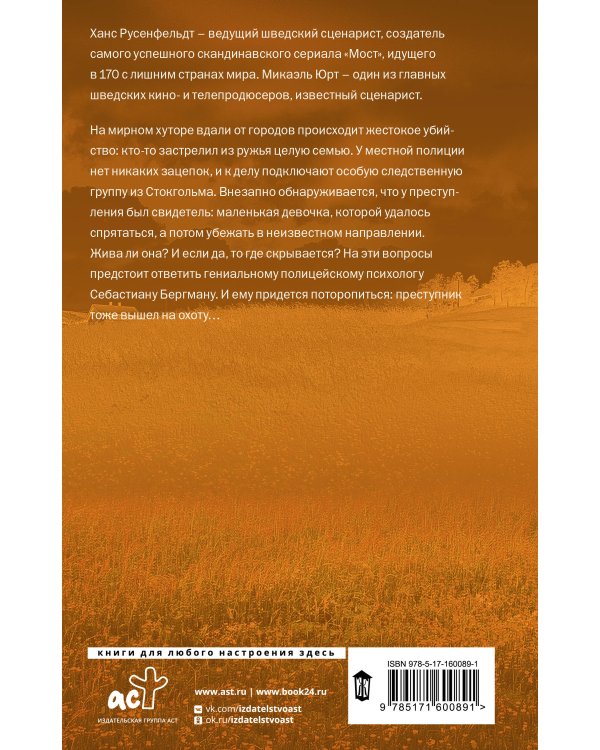 Ханс Русенфельдт – ведущий шведский сценарист, создатель самого успешного скандинавского сериала «Мост», идущего в 170 с лишним странах мира. Микаэль Юрт – один из главных шведских кино- и телепродюсеров, известный сценарист.

На мирном хуторе вдали от городов происходит жестокое убийство: кто-то застрелил из ружья целую семью. У местной полиции нет никаких зацепок, и к делу подключают особую следственную группу из Стокгольма. Внезапно обнаруживается, что у преступления был свидетель: маленькая девочка, которой удалось спрятаться, а потом убежать в неизвестном направлении. Жива ли она? И если да, то где скрывается? На эти вопросы предстоит ответить гениальному полицейскому психологу Себастиану Бергману. И ему придется поторопиться: преступник тоже вышел на охоту…

книги для любого настроения здесь

аст
ИЗДАТЕЛЬСКАЯ ГРУППА АСТ

www.ast.ru | www.book24.ru
vk.com/izdatelstvoast
ok.ru/izdatelstvoast

ISBN 978-5-17-160089-1
9 785171 600891 >